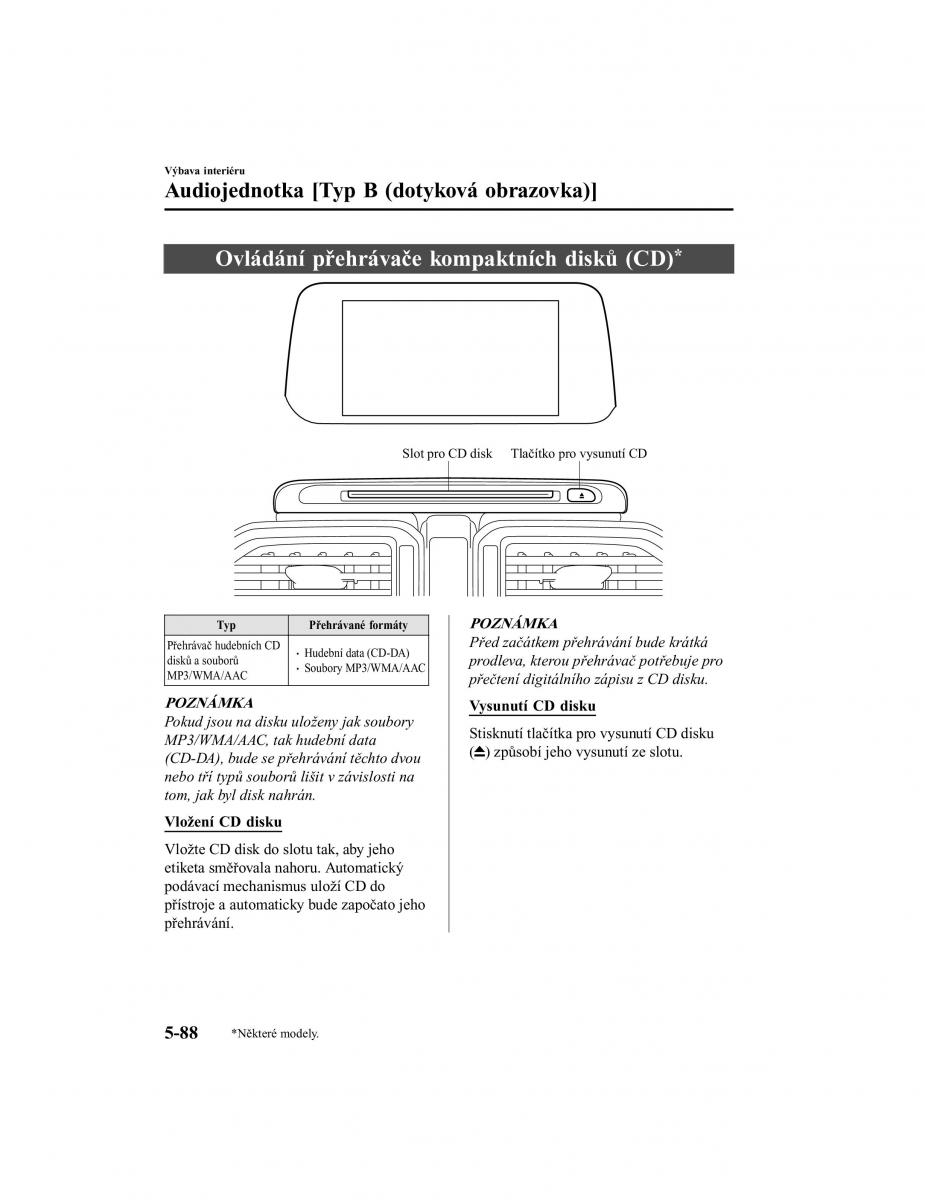 Výbava interiéru

Audiojednotka [Typ B (dotyková obrazovka)]

Ovládání přehrávače kompaktních disků (CD)*

Slot pro CD disk

Tlačítko pro vysunutí CD

| Typ | Přehrávané formáty |
|---|---|
| Přehrávač hudebních CD disků a souborů MP3/WMA/AAC | • Hudební data (CD-DA) • Soubory MP3/WMA/AAC |

POZNÁMKA
Pokud jsou na disku uloženy jak soubory MP3/WMA/AAC, tak hudební data (CD-DA), bude se přehrávání těchto dvou nebo tří typů souborů lišit v závislosti na tom, jak byl disk nahrán.

Vložení CD disku

Vložte CD disk do slotu tak, aby jeho etiketa směřovala nahoru. Automatický podávací mechanismus uloží CD do přístroje a automaticky bude započato jeho přehrávání.

POZNÁMKA
Před začátkem přehrávání bude krátká prodleva, kterou přehrávač potřebuje pro přečtení digitálního zápisu z CD disku.

Vysunutí CD disku

Stisknutí tlačítka pro vysunutí CD disku (⏏) způsobí jeho vysunutí ze slotu.

5-88

*Některé modely.